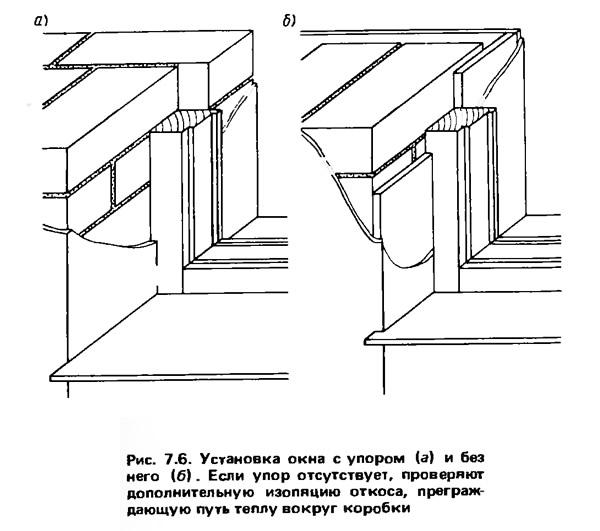 а)

б)

Рис. 7.6. Установка окна с упором (а) и без него (б). Если упор отсутствует, проверяют дополнительную изоляцию откоса, преграждающую путь теплу вокруг коробки